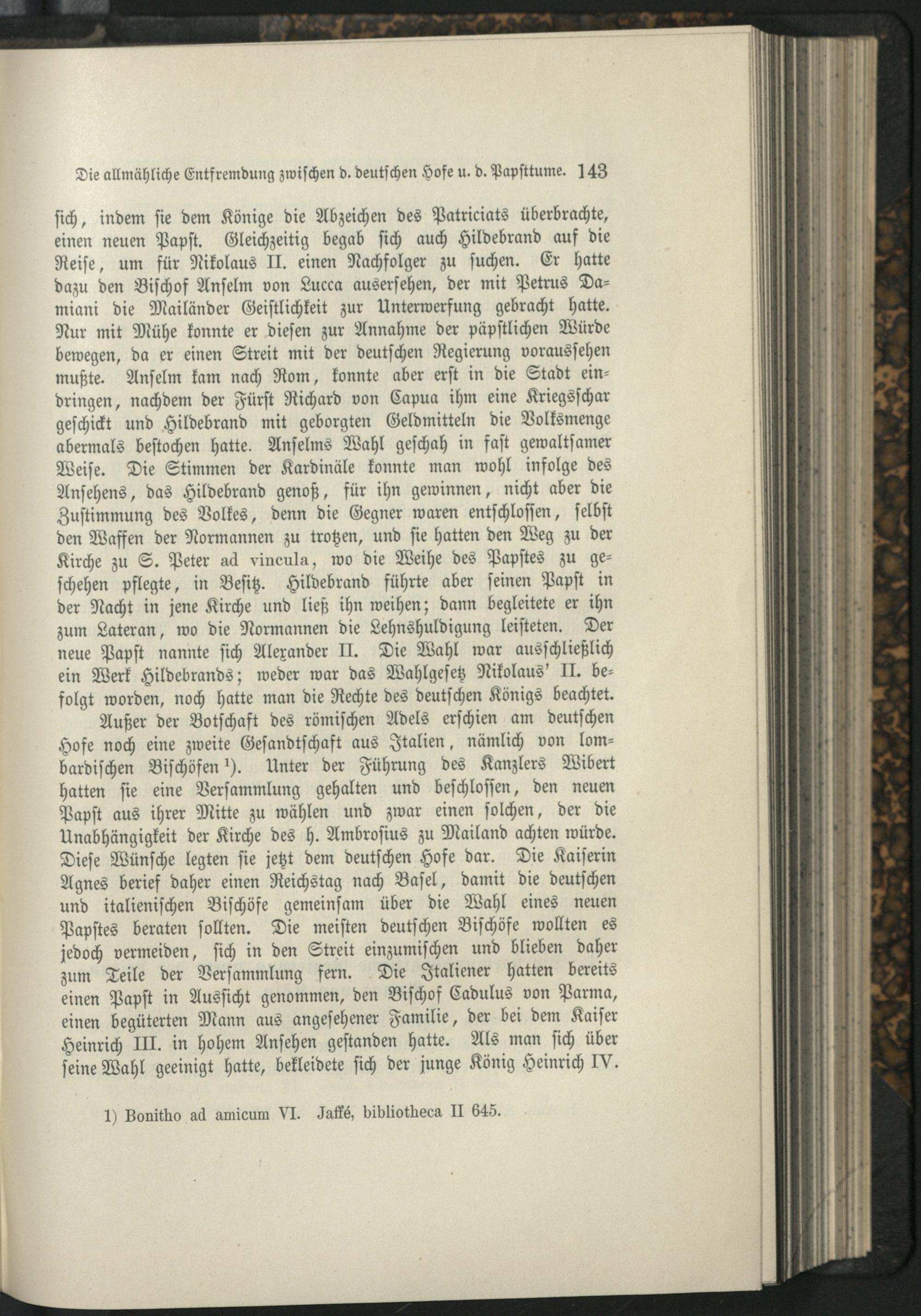 Die allmähliche Entfremdung zwischen d. deutschen Hofe u. d. Papsttume. 143

sich, indem sie dem Könige die Abzeichen des Patriciats überbrachte, einen neuen Papst. Gleichzeitig begab sich auch Hildebrand auf die Reise, um für Nikolaus II. einen Nachfolger zu suchen. Er hatte dazu den Bischof Anselm von Lucca ausersehen, der mit Petrus Damiani die Mailänder Geistlichkeit zur Unterwerfung gebracht hatte. Nur mit Mühe konnte er diesen zur Annahme der päpstlichen Würde bewegen, da er einen Streit mit der deutschen Regierung voraussehen mußte. Anselm kam nach Rom, konnte aber erst in die Stadt eindringen, nachdem der Fürst Richard von Capua ihm eine Kriegsschar geschickt und Hildebrand mit geborgten Geldmitteln die Volksmenge abermals bestochen hatte. Anselms Wahl geschah in fast gewaltsamer Weise. Die Stimmen der Kardinäle konnte man wohl infolge des Ansehens, das Hildebrand genoß, für ihn gewinnen, nicht aber die Zustimmung des Volkes, denn die Gegner waren entschlossen, selbst den Waffen der Normannen zu trotzen, und sie hatten den Weg zu der Kirche zu S. Peter ad vincula, wo die Weihe des Papstes zu geschehen pflegte, in Besitz. Hildebrand führte aber seinen Papst in der Nacht in jene Kirche und ließ ihn weihen; dann begleitete er ihn zum Lateran, wo die Normannen die Lehnshuldigung leisteten. Der neue Papst nannte sich Alexander II. Die Wahl war ausschließlich ein Werk Hildebrands; weder war das Wahlgesetz Nikolaus' II. befolgt worden, noch hatte man die Rechte des deutschen Königs beachtet.

Außer der Botschaft des römischen Adels erschien am deutschen Hofe noch eine zweite Gesandtschaft aus Italien, nämlich von lombardischen Bischöfen $^{1}$). Unter der Führung des Kanzlers Wibert hatten sie eine Versammlung gehalten und beschlossen, den neuen Papst aus ihrer Mitte zu wählen und zwar einen solchen, der die Unabhängigkeit der Kirche des h. Ambrosius zu Mailand achten würde. Diese Wünsche legten sie jetzt dem deutschen Hofe dar. Die Kaiserin Agnes berief daher einen Reichstag nach Basel, damit die deutschen und italienischen Bischöfe gemeinsam über die Wahl eines neuen Papstes beraten sollten. Die meisten deutschen Bischöfe wollten es jedoch vermeiden, sich in den Streit einzumischen und blieben daher zum Teile der Versammlung fern. Die Italiener hatten bereits einen Papst in Aussicht genommen, den Bischof Cadulus von Parma, einen begüterten Mann aus angesehener Familie, der bei dem Kaiser Heinrich III. in hohem Ansehen gestanden hatte. Als man sich über seine Wahl geeinigt hatte, bekleidete sich der junge König Heinrich IV.

1) Bonitho ad amicum VI. Jaffé, bibliotheca II 645.